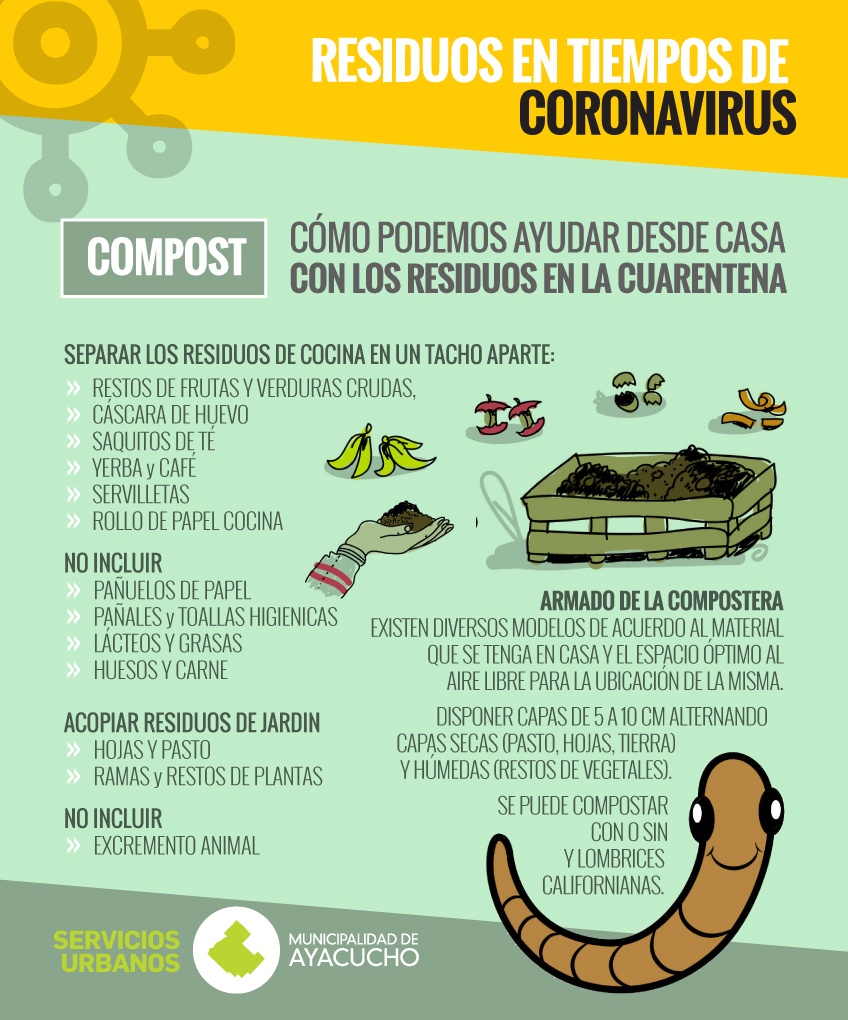 RESIDUOS EN TIEMPOS DE CORONAVIRUS

COMPOST

CÓMO PODEMOS AYUDAR DESDE CASA CON LOS RESIDUOS EN LA CUARENTENA

SEPARAR LOS RESIDUOS DE COCINA EN UN TACHO APARTE:
» RESTOS DE FRUTAS Y VERDURAS CRUDAS,
» CÁSCARA DE HUEVO
» SAQUITOS DE TÉ
» YERBA y CAFÉ
» SERVILLETAS
» ROLLO DE PAPEL COCINA

NO INCLUIR
» PAÑUELOS DE PAPEL
» PAÑALES y TOALLAS HIGIENICAS
» LÁCTEOS Y GRASAS
» HUESOS Y CARNE

ACOPIAR RESIDUOS DE JARDIN
» HOJAS Y PASTO
» RAMAS y RESTOS DE PLANTAS

NO INCLUIR
» EXCREMENTO ANIMAL

ARMADO DE LA COMPOSTERA
EXISTEN DIVERSOS MODELOS DE ACUERDO AL MATERIAL QUE SE TENGA EN CASA Y EL ESPACIO ÓPTIMO AL AIRE LIBRE PARA LA UBICACIÓN DE LA MISMA.

DISPONER CAPAS DE 5 A 10 CM ALTERNANDO CAPAS SECAS (PASTO, HOJAS, TIERRA) Y HÚMEDAS (RESTOS DE VEGETALES).

SE PUEDE COMPOSTAR CON O SIN Y LOMBRICES CALIFORNIANAS.

SERVICIOS URBANOS

MUNICIPALIDAD DE AYACUCHO